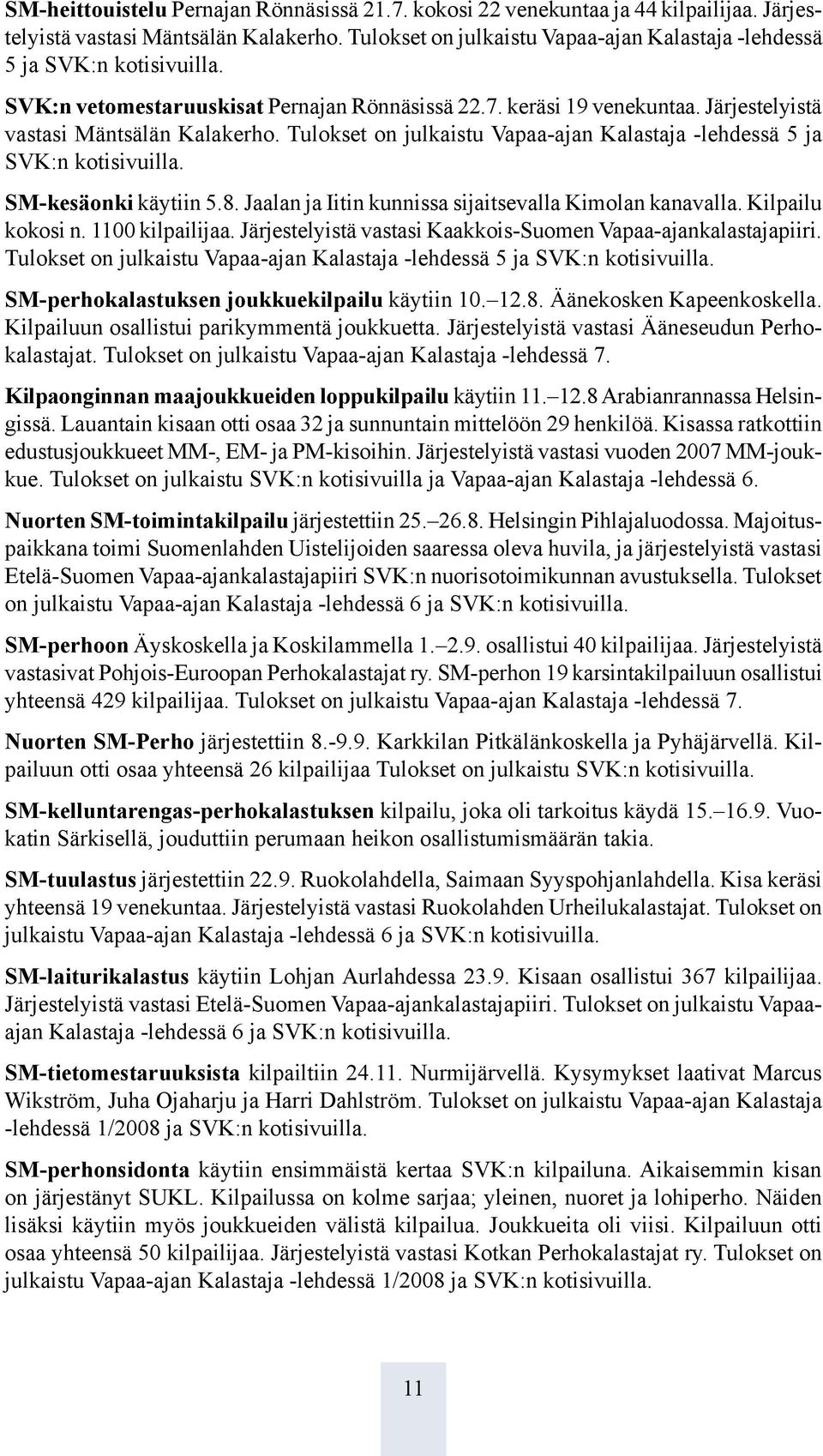 SM-heittouistelu Pernajan Rönnäsissä 21.7. kokosi 22 venekuntaa ja 44 kilpailijaa. Järjestelyistä vastasi Mäntsälän Kalakerho. Tulokset on julkaistu Vapaa-ajan Kalastaja -lehdessä 5 ja SVK:n kotisivuilla.

SVK:n vetomestaruuskisat Pernajan Rönnäsissä 22.7. keräsi 19 venekuntaa. Järjestelyistä vastasi Mäntsälän Kalakerho. Tulokset on julkaistu Vapaa-ajan Kalastaja -lehdessä 5 ja SVK:n kotisivuilla.

SM-kesäonki käytiin 5.8. Jaalan ja Iitin kunnissa sijaitsevalla Kimolan kanavalla. Kilpailu kokosi n. 1100 kilpailijaa. Järjestelyistä vastasi Kaakkois-Suomen Vapaa-ajankalastajapiiri. Tulokset on julkaistu Vapaa-ajan Kalastaja -lehdessä 5 ja SVK:n kotisivuilla.

SM-perhokalastuksen joukkuekilpailu käytiin 10.–12.8. Äänekosken Kapeenkoskella. Kilpailuun osallistui parikymmentä joukkuetta. Järjestelyistä vastasi Ääneseudun Perhokalastajat. Tulokset on julkaistu Vapaa-ajan Kalastaja -lehdessä 7.

Kilpaonginnan maajoukkueiden loppukilpailu käytiin 11.–12.8 Arabianrannassa Helsingissä. Lauantain kisaan otti osaa 32 ja sunnuntain mittelöön 29 henkilöä. Kisassa ratkottiin edustusjoukkueet MM-, EM- ja PM-kisoihin. Järjestelyistä vastasi vuoden 2007 MM-joukkue. Tulokset on julkaistu SVK:n kotisivuilla ja Vapaa-ajan Kalastaja -lehdessä 6.

Nuorten SM-toimintakilpailu järjestettiin 25.–26.8. Helsingin Pihlajaluodossa. Majoituspaikkana toimi Suomenlahden Uistelijoiden saaressa oleva huvila, ja järjestelyistä vastasi Etelä-Suomen Vapaa-ajankalastajapiiri SVK:n nuorisotoimikunnan avustuksella. Tulokset on julkaistu Vapaa-ajan Kalastaja -lehdessä 6 ja SVK:n kotisivuilla.

SM-perhoon Äyskoskella ja Koskilammella 1.–2.9. osallistui 40 kilpailijaa. Järjestelyistä vastasivat Pohjois-Euroopan Perhokalastajat ry. SM-perhon 19 karsintakilpailuun osallistui yhteensä 429 kilpailijaa. Tulokset on julkaistu Vapaa-ajan Kalastaja -lehdessä 7.

Nuorten SM-Perho järjestettiin 8.-9.9. Karkkilan Pitkälänkoskella ja Pyhäjärvellä. Kilpailuun otti osaa yhteensä 26 kilpailijaa Tulokset on julkaistu SVK:n kotisivuilla.

SM-kelluntarengas-perhokalastuksen kilpailu, joka oli tarkoitus käydä 15.–16.9. Vuokatin Särkisellä, jouduttiin perumaan heikon osallistumismäärän takia.

SM-tuulastus järjestettiin 22.9. Ruokolahdella, Saimaan Syyspohjanlahdella. Kisa keräsi yhteensä 19 venekuntaa. Järjestelyistä vastasi Ruokolahden Urheilukalastajat. Tulokset on julkaistu Vapaa-ajan Kalastaja -lehdessä 6 ja SVK:n kotisivuilla.

SM-laiturikalastus käytiin Lohjan Aurlahdessa 23.9. Kisaan osallistui 367 kilpailijaa. Järjestelyistä vastasi Etelä-Suomen Vapaa-ajankalastajapiiri. Tulokset on julkaistu Vapaa-ajan Kalastaja -lehdessä 6 ja SVK:n kotisivuilla.

SM-tietomestaruuksista kilpailtiin 24.11. Nurmijärvellä. Kysymykset laativat Marcus Wikström, Juha Ojaharju ja Harri Dahlström. Tulokset on julkaistu Vapaa-ajan Kalastaja -lehdessä 1/2008 ja SVK:n kotisivuilla.

SM-perhonsidonta käytiin ensimmäistä kertaa SVK:n kilpailuna. Aikaisemmin kisan on järjestänyt SUKL. Kilpailussa on kolme sarjaa; yleinen, nuoret ja lohiperho. Näiden lisäksi käytiin myös joukkueiden välistä kilpailua. Joukkueita oli viisi. Kilpailuun otti osaa yhteensä 50 kilpailijaa. Järjestelyistä vastasi Kotkan Perhokalastajat ry. Tulokset on julkaistu Vapaa-ajan Kalastaja -lehdessä 1/2008 ja SVK:n kotisivuilla.

11